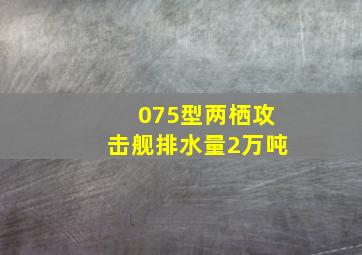 075型两栖攻击舰排水量2万吨